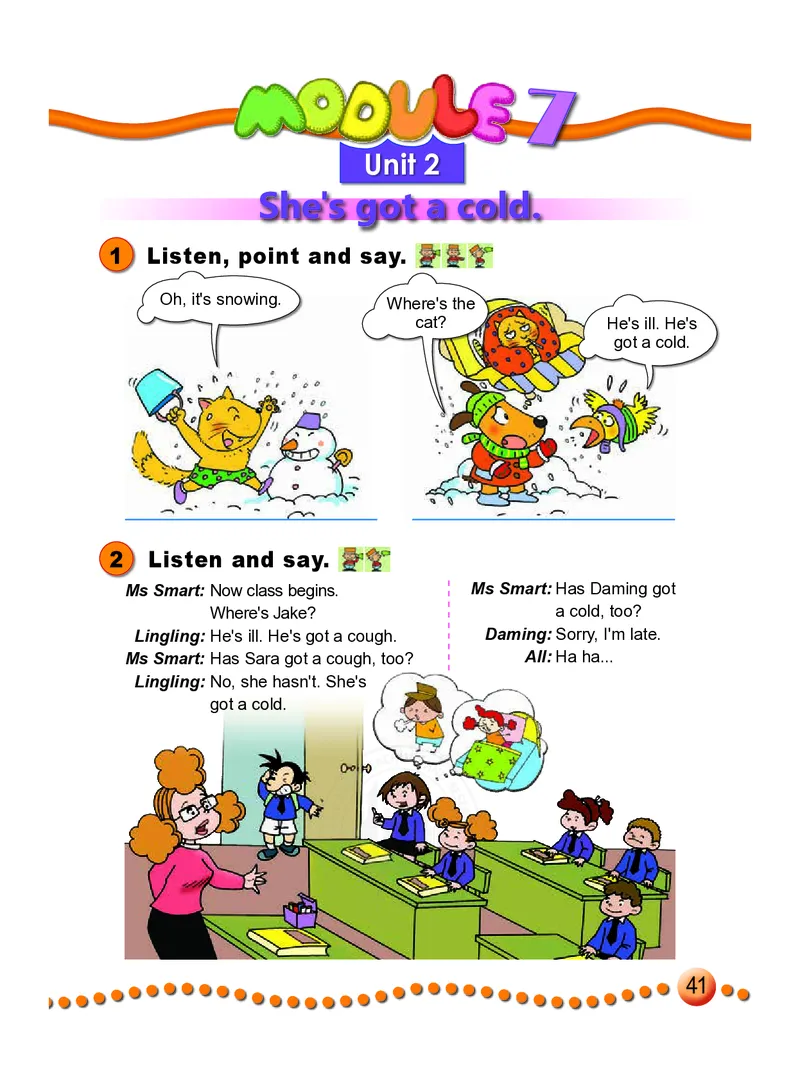 MODULE 7
Unit 2
She's got a cold.

1 Listen, point and say.

Oh, it's snowing.

Where's the cat?

He's ill. He's got a cold.

2 Listen and say.

Ms Smart: Now class begins. Where's Jake?
Lingling: He's ill. He's got a cough.
Ms Smart: Has Sara got a cough, too?
Lingling: No, she hasn't. She's got a cold.

Ms Smart: Has Daming got a cold, too?
Daming: Sorry, I'm late.
All: Ha ha...

41